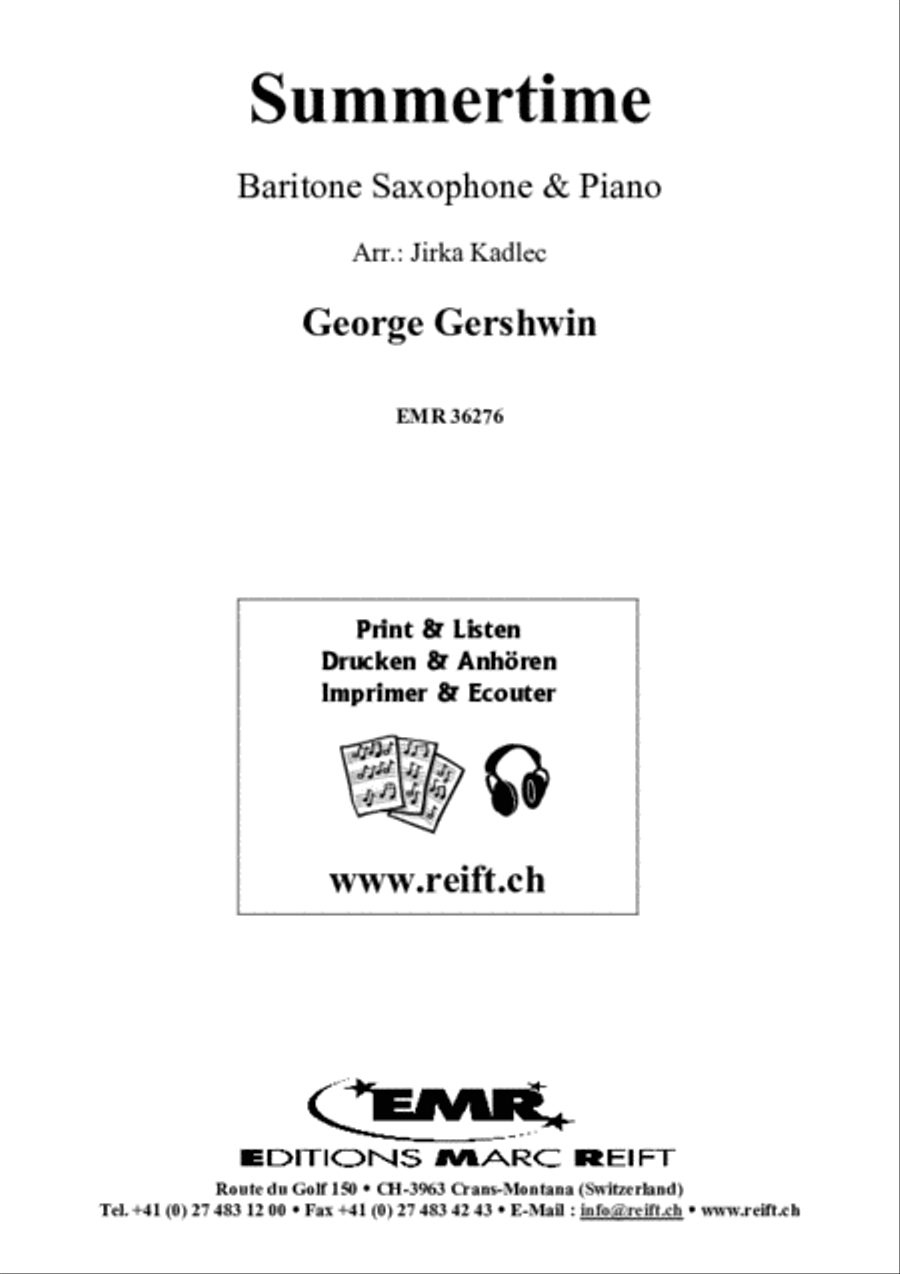 Summertime

Baritone Saxophone & Piano

Arr.: Jirka Kadlec

George Gershwin

EMR 36276

Print & Listen
Drucken & Anhören
Imprimer & Ecouter

www.reift.ch

EMR

EDITIONS MARC REIFT

Route du Golf 150 • CH-3963 Crans-Montana (Switzerland)
Tel. +41 (0) 27 483 12 00 • Fax +41 (0) 27 483 42 43 • E-Mail : info@reift.ch • www.reift.ch